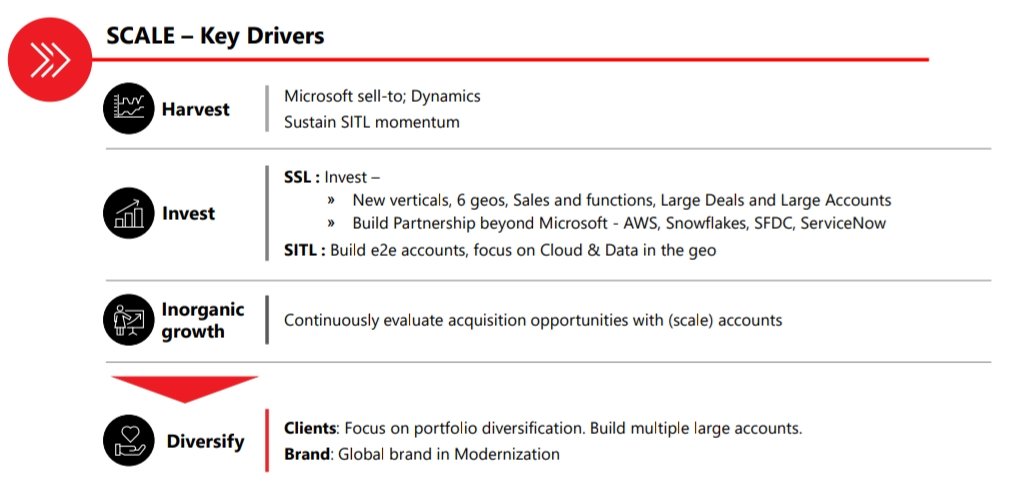 SCALE – Key Drivers

Harvest

Microsoft sell-to; Dynamics
Sustain SITL momentum

Invest

SSL : Invest –
» New verticals, 6 geos, Sales and functions, Large Deals and Large Accounts
» Build Partnership beyond Microsoft - AWS, Snowflakes, SFDC, ServiceNow
SITL : Build e2e accounts, focus on Cloud & Data in the geo

Inorganic growth

Continuously evaluate acquisition opportunities with (scale) accounts

Diversify

Clients: Focus on portfolio diversification. Build multiple large accounts.
Brand: Global brand in Modernization